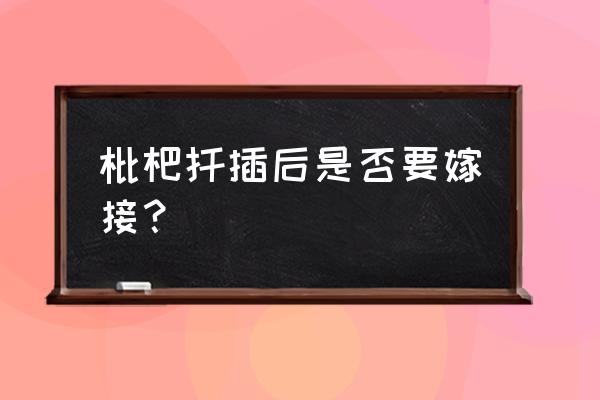 枇杷扦插后是否要嫁接？